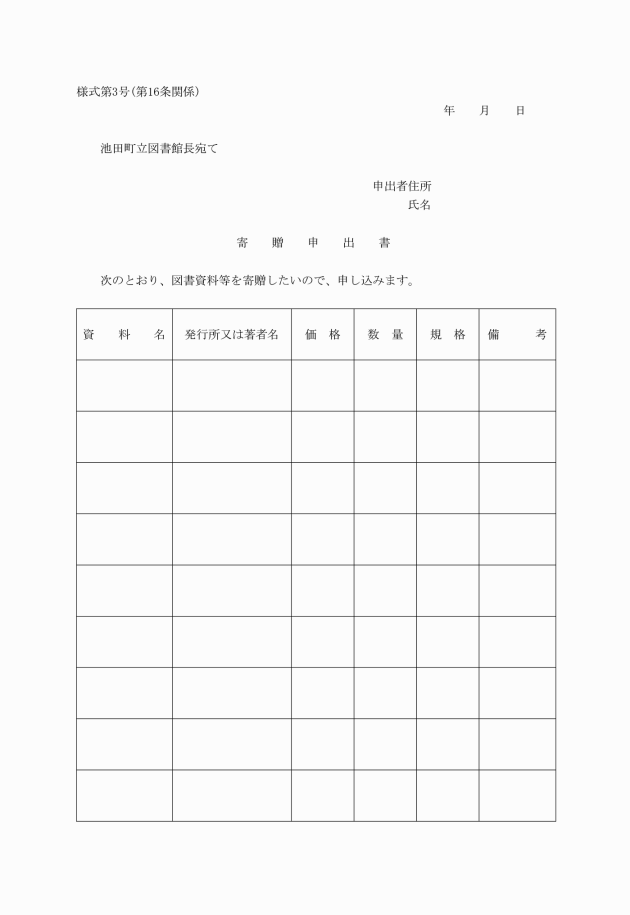 様式第3号(第16条関係)

年　月　日

池田町立図書館長宛て

申出者住所
氏名

寄　贈　申　出　書

次のとおり、図書資料等を寄贈したいので、申し込みます。

| 資　料　名 | 発行所又は著者名 | 価　格 | 数　量 | 規　格 | 備　考 |
|---|---|---|---|---|---|
| | | | | | |
| | | | | | |
| | | | | | |
| | | | | | |
| | | | | | |
| | | | | | |
| | | | | | |
| | | | | | |
| | | | | | |